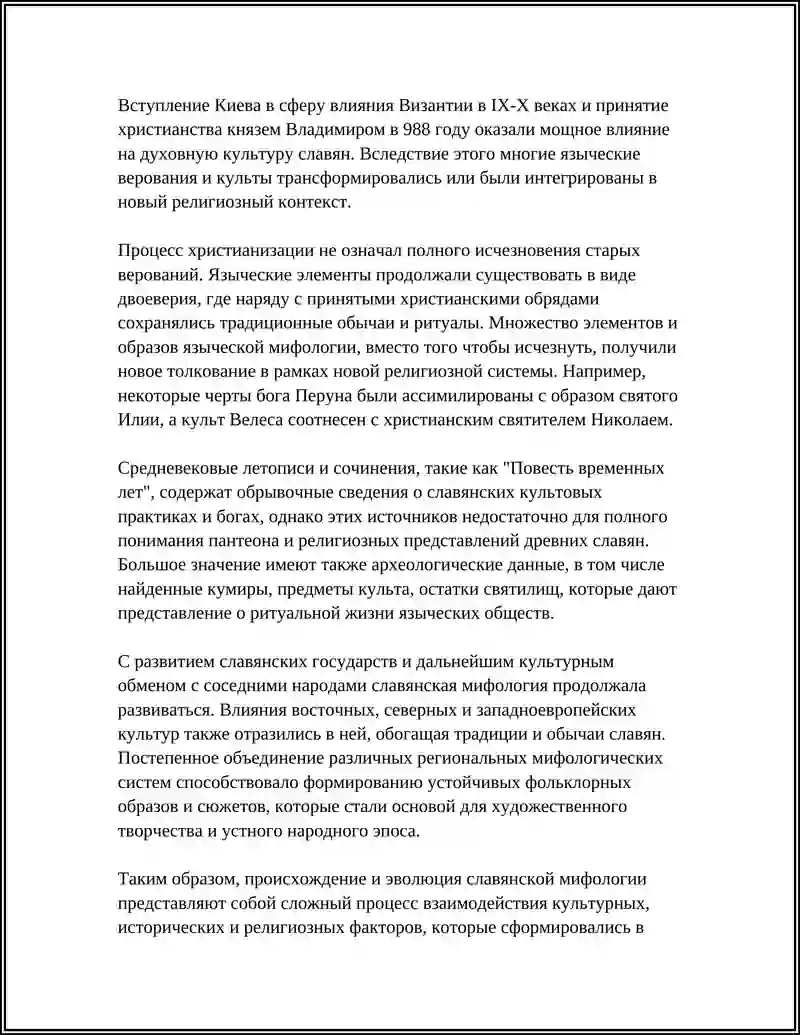 Вступление Киева в сферу влияния Византии в IX-X веках и принятие христианства князем Владимиром в 988 году оказали мощное влияние на духовную культуру славян. Вследствие этого многие языческие верования и культы трансформировались или были интегрированы в новый религиозный контекст.

Процесс христианизации не означал полного исчезновения старых верований. Языческие элементы продолжали существовать в виде двоеверия, где наряду с принятыми христианскими обрядами сохранялись традиционные обычаи и ритуалы. Множество элементов и образов языческой мифологии, вместо того чтобы исчезнуть, получили новое толкование в рамках новой религиозной системы. Например, некоторые черты бога Перуна были ассимилированы с образом святого Илии, а культ Велеса соотнесен с христианским святителем Николаем.

Средневековые летописи и сочинения, такие как "Повесть временных лет", содержат обрывочные сведения о славянских культовых практиках и богах, однако этих источников недостаточно для полного понимания пантеона и религиозных представлений древних славян. Большое значение имеют также археологические данные, в том числе найденные кумиры, предметы культа, остатки святилищ, которые дают представление о ритуальной жизни языческих обществ.

С развитием славянских государств и дальнейшим культурным обменом с соседними народами славянская мифология продолжала развиваться. Влияния восточных, северных и западноевропейских культур также отразились в ней, обогащая традиции и обычаи славян. Постепенное объединение различных региональных мифологических систем способствовало формированию устойчивых фольклорных образов и сюжетов, которые стали основой для художественного творчества и устного народного эпоса.

Таким образом, происхождение и эволюция славянской мифологии представляют собой сложный процесс взаимодействия культурных, исторических и религиозных факторов, которые сформировались в